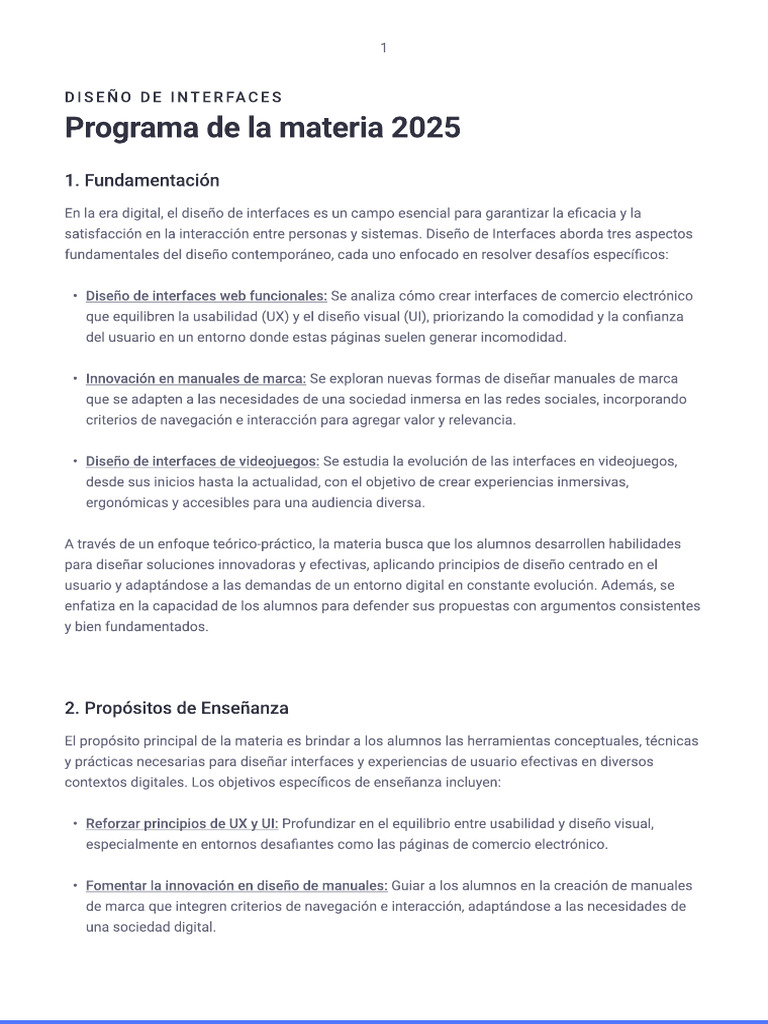 1

DISEÑO DE INTERFACES

Programa de la materia 2025

1. Fundamentación

En la era digital, el diseño de interfaces es un campo esencial para garantizar la eficacia y la satisfacción en la interacción entre personas y sistemas. Diseño de Interfaces aborda tres aspectos fundamentales del diseño contemporáneo, cada uno enfocado en resolver desafíos específicos:

• Diseño de interfaces web funcionales: Se analiza cómo crear interfaces de comercio electrónico que equilibren la usabilidad (UX) y el diseño visual (UI), priorizando la comodidad y la confianza del usuario en un entorno donde estas páginas suelen generar incomodidad.

• Innovación en manuales de marca: Se exploran nuevas formas de diseñar manuales de marca que se adapten a las necesidades de una sociedad inmersa en las redes sociales, incorporando criterios de navegación e interacción para agregar valor y relevancia.

• Diseño de interfaces de videojuegos: Se estudia la evolución de las interfaces en videojuegos, desde sus inicios hasta la actualidad, con el objetivo de crear experiencias inmersivas, ergonómicas y accesibles para una audiencia diversa.

A través de un enfoque teórico-práctico, la materia busca que los alumnos desarrollen habilidades para diseñar soluciones innovadoras y efectivas, aplicando principios de diseño centrado en el usuario y adaptándose a las demandas de un entorno digital en constante evolución. Además, se enfatiza en la capacidad de los alumnos para defender sus propuestas con argumentos consistentes y bien fundamentados.

2. Propósitos de Enseñanza

El propósito principal de la materia es brindar a los alumnos las herramientas conceptuales, técnicas y prácticas necesarias para diseñar interfaces y experiencias de usuario efectivas en diversos contextos digitales. Los objetivos específicos de enseñanza incluyen:

• Reforzar principios de UX y UI: Profundizar en el equilibrio entre usabilidad y diseño visual, especialmente en entornos desafiantes como las páginas de comercio electrónico.

• Fomentar la innovación en diseño de manuales: Guiar a los alumnos en la creación de manuales de marca que integren criterios de navegación e interacción, adaptándose a las necesidades de una sociedad digital.